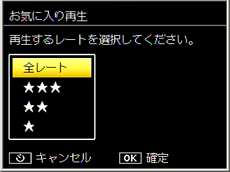 お気に入り再生

再生するレートを選択してください。

全レート
★★★
★★
★

キャンセル OK 確定